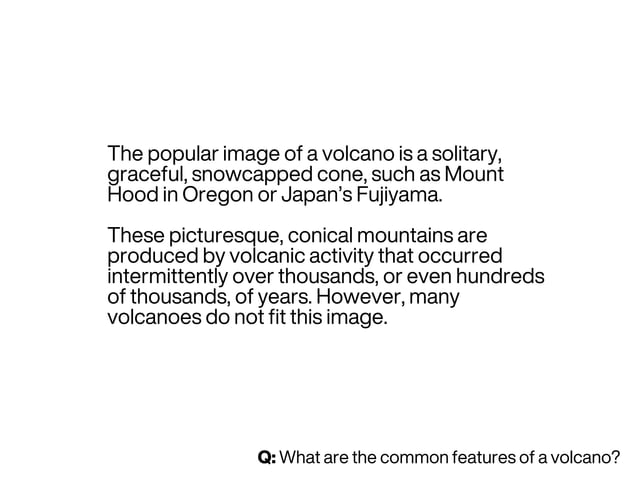 The popular image of a volcano is a solitary, graceful, snowcapped cone, such as Mount Hood in Oregon or Japan's Fujiyama.

These picturesque, conical mountains are produced by volcanic activity that occurred intermittently over thousands, or even hundreds of thousands, of years. However, many volcanoes do not fit this image.

Q: What are the common features of a volcano?